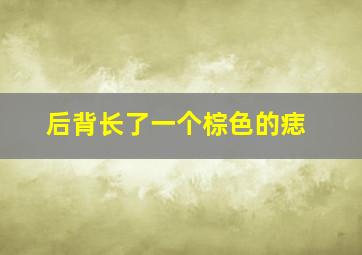 后背长了一个棕色的痣